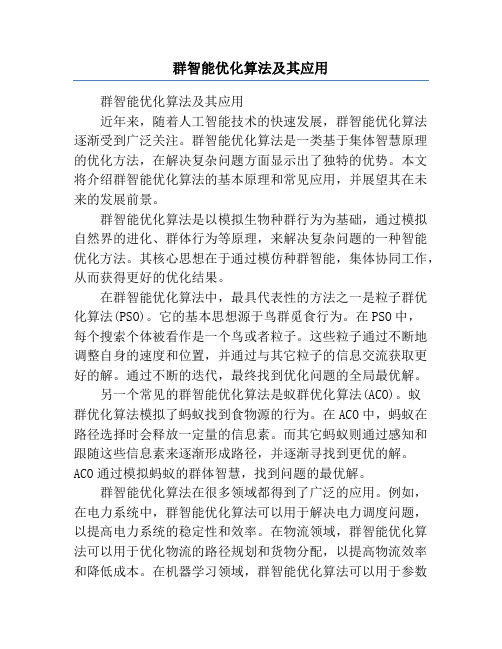 群智能优化算法及其应用

群智能优化算法及其应用

近年来，随着人工智能技术的快速发展，群智能优化算法逐渐受到广泛关注。群智能优化算法是一类基于集体智慧原理的优化方法，在解决复杂问题方面显示出了独特的优势。本文将介绍群智能优化算法的基本原理和常见应用，并展望其在未来的发展前景。

群智能优化算法是以模拟生物种群行为为基础，通过模拟自然界的进化、群体行为等原理，来解决复杂问题的一种智能优化方法。其核心思想在于通过模仿种群智能，集体协同工作，从而获得更好的优化结果。

在群智能优化算法中，最具代表性的方法之一是粒子群优化算法(PSO)。它的基本思想源于鸟群觅食行为。在PSO中，每个搜索个体被看作是一个鸟或者粒子。这些粒子通过不断地调整自身的速度和位置，并通过与其它粒子的信息交流获取更好的解。通过不断的迭代，最终找到优化问题的全局最优解。

另一个常见的群智能优化算法是蚁群优化算法(ACO)。蚁群优化算法模拟了蚂蚁找到食物源的行为。在ACO中，蚂蚁在路径选择时会释放一定量的信息素。而其它蚂蚁则通过感知和跟随这些信息素来逐渐形成路径，并逐渐寻找到更优的解。ACO通过模拟蚂蚁的群体智慧，找到问题的最优解。

群智能优化算法在很多领域都得到了广泛的应用。例如，在电力系统中，群智能优化算法可以用于解决电力调度问题，以提高电力系统的稳定性和效率。在物流领域，群智能优化算法可以用于优化物流的路径规划和货物分配，以提高物流效率和降低成本。在机器学习领域，群智能优化算法可以用于参数